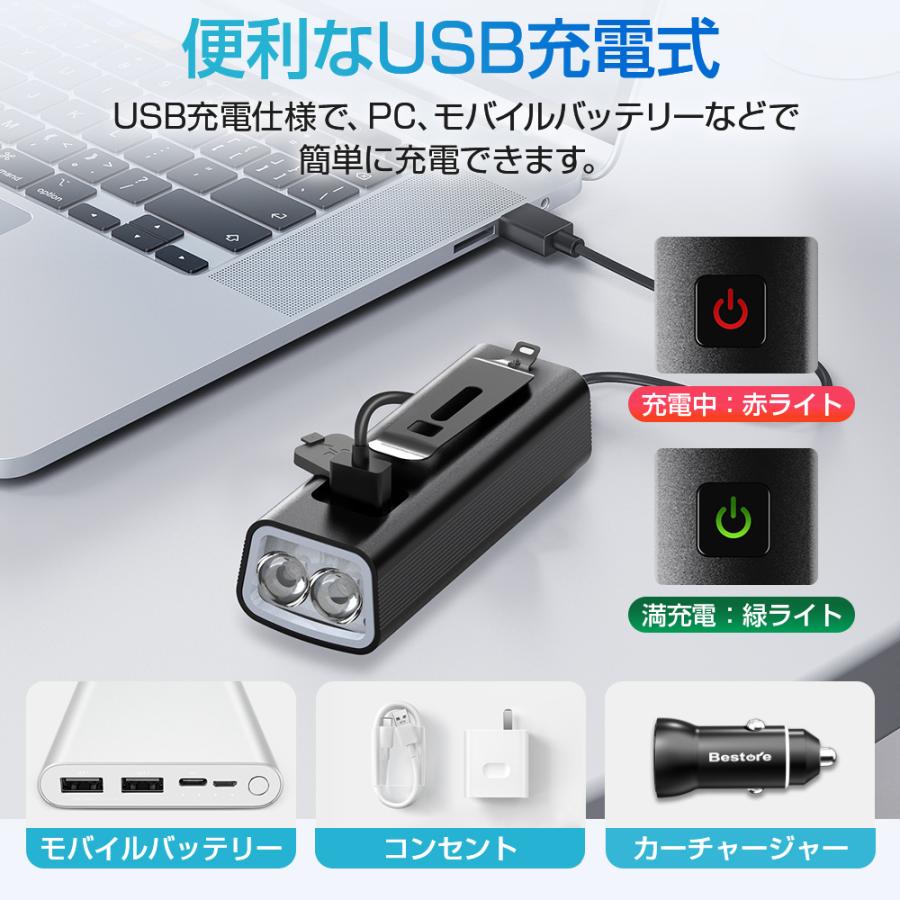 便利なUSB充電式

USB充電仕様で、PC、モバイルバッテリーなどで簡単に充電できます。

option

充電中：赤ライト

満充電：緑ライト

Bestore

モバイルバッテリー

コンセント

カーチャージャー